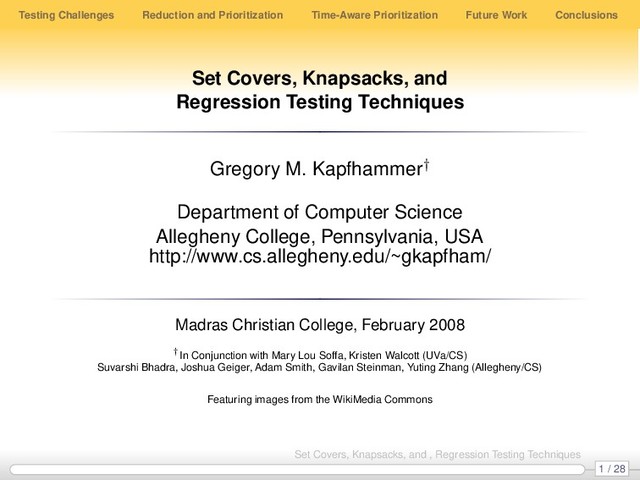 Testing Challenges Reduction and Prioritization Time-Aware Prioritization Future Work Conclusions

Set Covers, Knapsacks, and
Regression Testing Techniques

Gregory M. Kapfhammer$^{†}$

Department of Computer Science
Allegheny College, Pennsylvania, USA
http://www.cs.allegheny.edu/~gkapfham/

Madras Christian College, February 2008

$^{†}$ In Conjunction with Mary Lou Soffa, Kristen Walcott (UVa/CS)
Suvarshi Bhadra, Joshua Geiger, Adam Smith, Gavilan Steinman, Yuting Zhang (Allegheny/CS)

Featuring images from the WikiMedia Commons

Set Covers, Knapsacks, and , Regression Testing Techniques

1 / 28